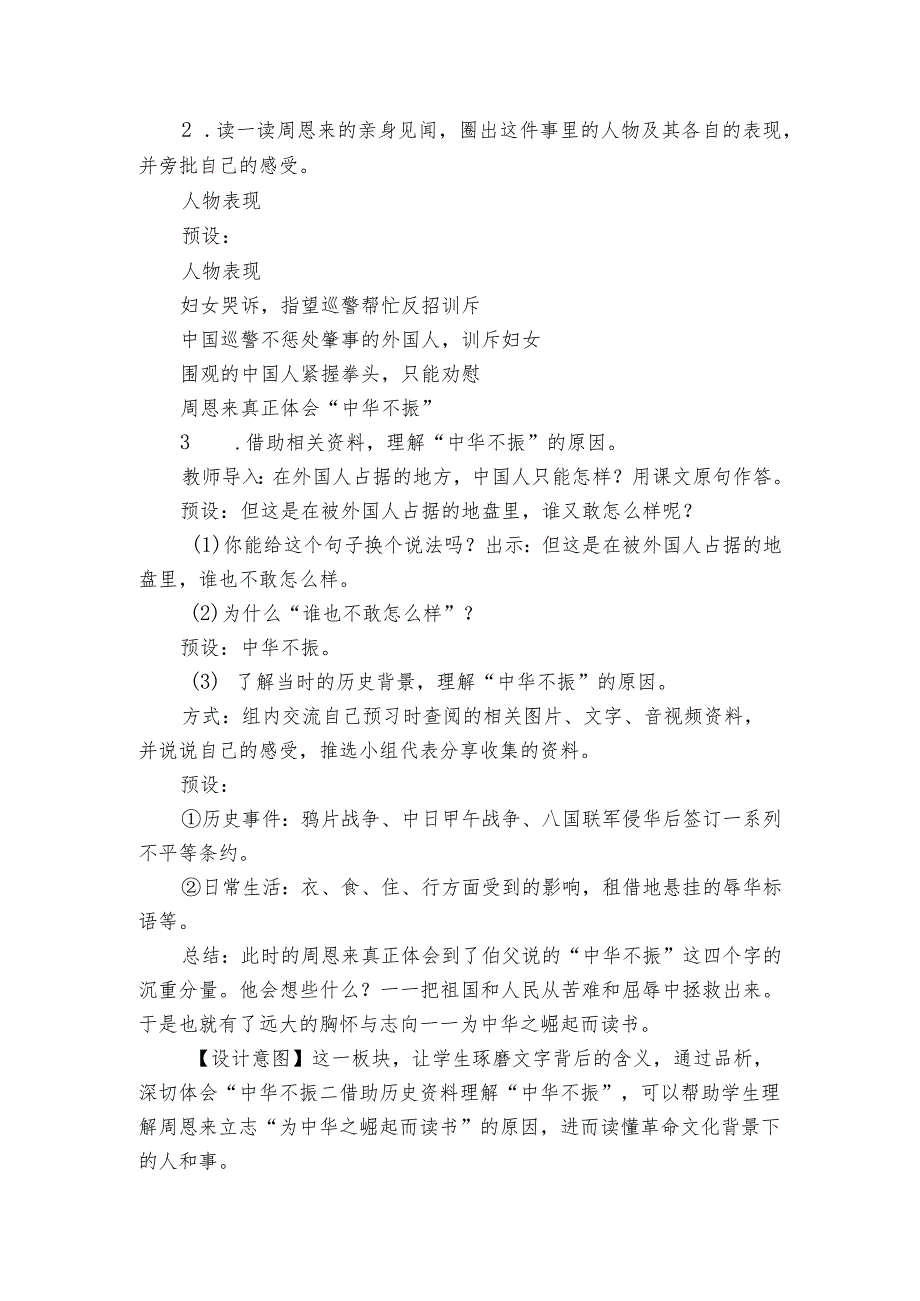 2．读一读周恩来的亲身见闻，圈出这件事里的人物及其各自的表现，并旁批自己的感受。

人物表现

预设：

人物表现

妇女哭诉，指望巡警帮忙反招训斥

中国巡警不惩处肇事的外国人，训斥妇女

围观的中国人紧握拳头，只能劝慰

周恩来真正体会“中华不振”

3　．借助相关资料，理解“中华不振”的原因。

教师导入：在外国人占据的地方，中国人只能怎样？用课文原句作答。

预设：但这是在被外国人占据的地盘里，谁又敢怎么样呢？

(1)你能给这个句子换个说法吗？出示：但这是在被外国人占据的地盘里，谁也不敢怎么样。

(2)为什么“谁也不敢怎么样”？

预设：中华不振。

(3)　了解当时的历史背景，理解“中华不振”的原因。

方式：组内交流自己预习时查阅的相关图片、文字、音视频资料，并说说自己的感受，推选小组代表分享收集的资料。

预设：

①历史事件：鸦片战争、中日甲午战争、八国联军侵华后签订一系列不平等条约。

②日常生活：衣、食、住、行方面受到的影响，租借地悬挂的辱华标语等。

总结：此时的周恩来真正体会到了伯父说的“中华不振”这四个字的沉重分量。他会想些什么？一一把祖国和人民从苦难和屈辱中拯救出来。于是也就有了远大的胸怀与志向一一为中华之崛起而读书。

【设计意图】这一板块，让学生琢磨文字背后的含义，通过品析，深切体会“中华不振二借助历史资料理解“中华不振”，可以帮助学生理解周恩来立志“为中华之崛起而读书”的原因，进而读懂革命文化背景下的人和事。